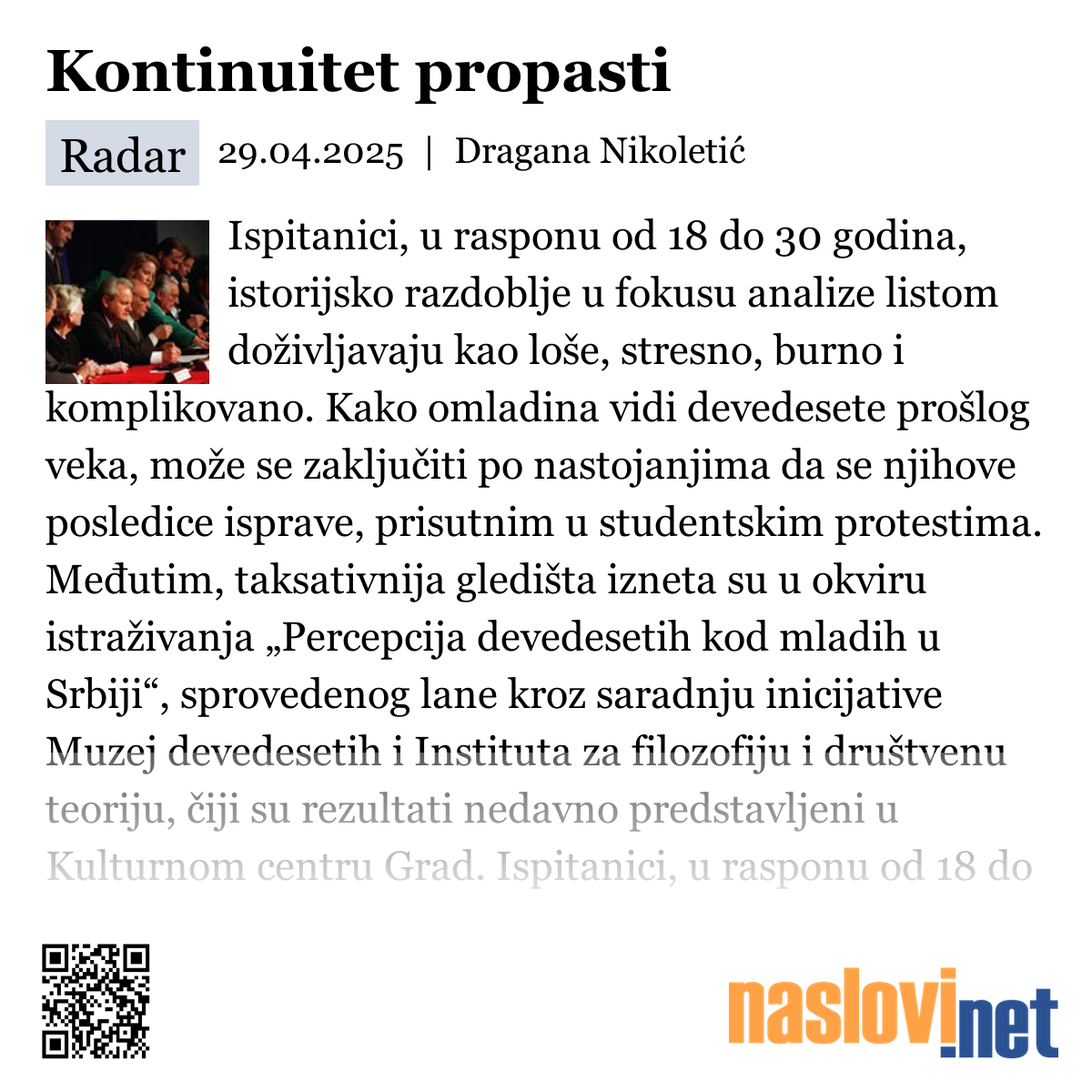 Kontinuitet propasti

Radar 29.04.2025 | Dragana Nikoletić

Ispitanici, u rasponu od 18 do 30 godina, istorijsko razdoblje u fokusu analize listom doživljavaju kao loše, stresno, burno i komplikovano. Kako omladina vidi devedesete prošlog veka, može se zaključiti po nastojanjima da se njihove posledice isprave, prisutnim u studentskim protestima. Međutim, taksativnija gledišta izneta su u okviru istraživanja „Percepcija devedesetih kod mladih u Srbiji“, sprovedenog lane kroz saradnju inicijative Muzej devedesetih i Instituta za filozofiju i društvenu teoriju, čiji su rezultati nedavno predstavljeni u Kulturnom centru Grad. Ispitanici, u rasponu od 18 do

naslovi.net